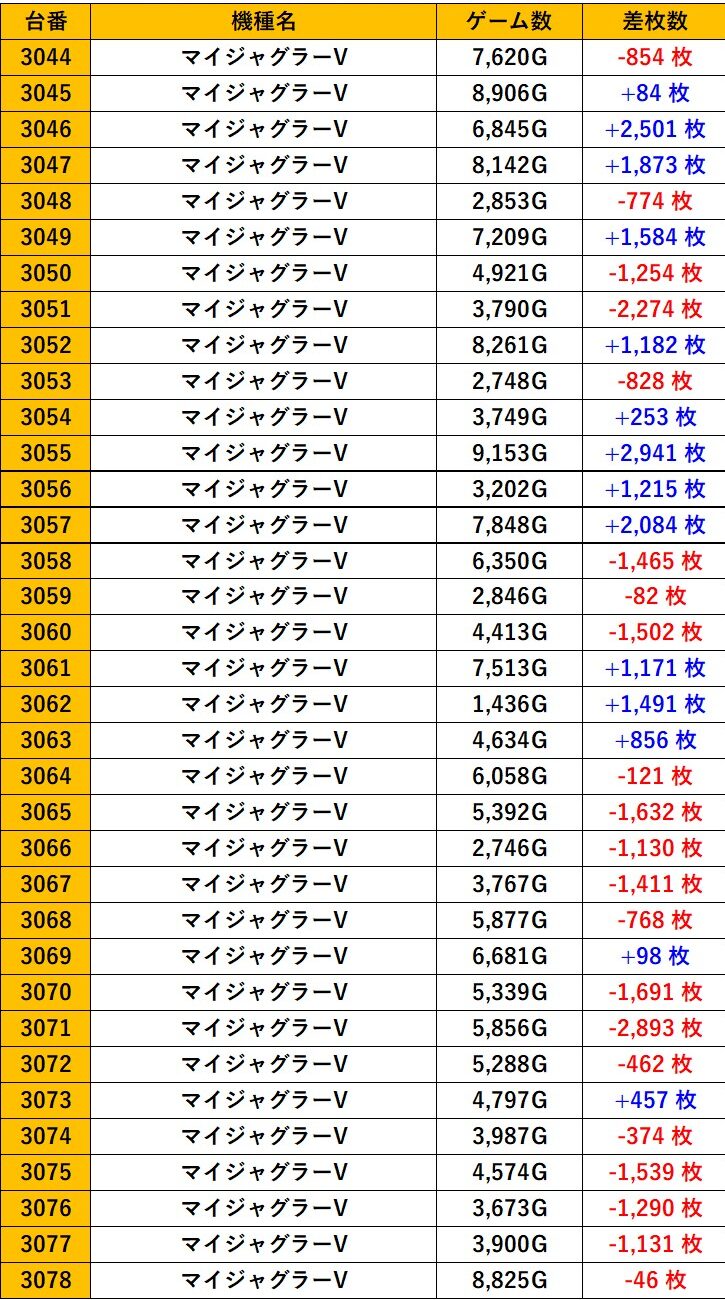 | 台番 | 機種名 | ゲーム数 | 差枚数 |
|---|---|---|---|
| 3044 | マイジャグラーV | 7,620G | -854 枚 |
| 3045 | マイジャグラーV | 8,906G | +84 枚 |
| 3046 | マイジャグラーV | 6,845G | +2,501 枚 |
| 3047 | マイジャグラーV | 8,142G | +1,873 枚 |
| 3048 | マイジャグラーV | 2,853G | -774 枚 |
| 3049 | マイジャグラーV | 7,209G | +1,584 枚 |
| 3050 | マイジャグラーV | 4,921G | -1,254 枚 |
| 3051 | マイジャグラーV | 3,790G | -2,274 枚 |
| 3052 | マイジャグラーV | 8,261G | +1,182 枚 |
| 3053 | マイジャグラーV | 2,748G | -828 枚 |
| 3054 | マイジャグラーV | 3,749G | +253 枚 |
| 3055 | マイジャグラーV | 9,153G | +2,941 枚 |
| 3056 | マイジャグラーV | 3,202G | +1,215 枚 |
| 3057 | マイジャグラーV | 7,848G | +2,084 枚 |
| 3058 | マイジャグラーV | 6,350G | -1,465 枚 |
| 3059 | マイジャグラーV | 2,846G | -82 枚 |
| 3060 | マイジャグラーV | 4,413G | -1,502 枚 |
| 3061 | マイジャグラーV | 7,513G | +1,171 枚 |
| 3062 | マイジャグラーV | 1,436G | +1,491 枚 |
| 3063 | マイジャグラーV | 4,634G | +856 枚 |
| 3064 | マイジャグラーV | 6,058G | -121 枚 |
| 3065 | マイジャグラーV | 5,392G | -1,632 枚 |
| 3066 | マイジャグラーV | 2,746G | -1,130 枚 |
| 3067 | マイジャグラーV | 3,767G | -1,411 枚 |
| 3068 | マイジャグラーV | 5,877G | -768 枚 |
| 3069 | マイジャグラーV | 6,681G | +98 枚 |
| 3070 | マイジャグラーV | 5,339G | -1,691 枚 |
| 3071 | マイジャグラーV | 5,856G | -2,893 枚 |
| 3072 | マイジャグラーV | 5,288G | -462 枚 |
| 3073 | マイジャグラーV | 4,797G | +457 枚 |
| 3074 | マイジャグラーV | 3,987G | -374 枚 |
| 3075 | マイジャグラーV | 4,574G | -1,539 枚 |
| 3076 | マイジャグラーV | 3,673G | -1,290 枚 |
| 3077 | マイジャグラーV | 3,900G | -1,131 枚 |
| 3078 | マイジャグラーV | 8,825G | -46 枚 |